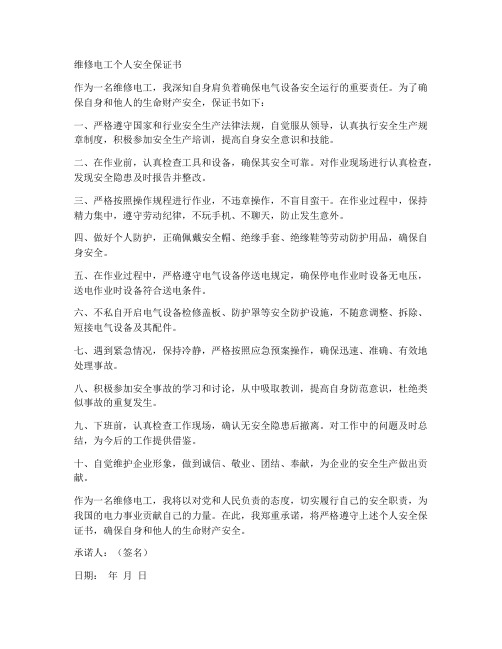 维修电工个人安全保证书

作为一名维修电工，我深知自身肩负着确保电气设备安全运行的重要责任。为了确保自身和他人的生命财产安全，保证书如下：

一、严格遵守国家和行业安全生产法律法规，自觉服从领导，认真执行安全生产规章制度，积极参加安全生产培训，提高自身安全意识和技能。

二、在作业前，认真检查工具和设备，确保其安全可靠。对作业现场进行认真检查，发现安全隐患及时报告并整改。

三、严格按照操作规程进行作业，不违章操作，不盲目蛮干。在作业过程中，保持精力集中，遵守劳动纪律，不玩手机、不聊天，防止发生意外。

四、做好个人防护，正确佩戴安全帽、绝缘手套、绝缘鞋等劳动防护用品，确保自身安全。

五、在作业过程中，严格遵守电气设备停送电规定，确保停电作业时设备无电压，送电作业时设备符合送电条件。

六、不私自开启电气设备检修盖板、防护罩等安全防护设施，不随意调整、拆除、短接电气设备及其配件。

七、遇到紧急情况，保持冷静，严格按照应急预案操作，确保迅速、准确、有效地处理事故。

八、积极参加安全事故的学习和讨论，从中吸取教训，提高自身防范意识，杜绝类似事故的重复发生。

九、下班前，认真检查工作现场，确认无安全隐患后撤离。对工作中的问题及时总结，为今后的工作提供借鉴。

十、自觉维护企业形象，做到诚信、敬业、团结、奉献，为企业的安全生产做出贡献。

作为一名维修电工，我将以对党和人民负责的态度，切实履行自己的安全职责，为我国的电力事业贡献自己的力量。在此，我郑重承诺，将严格遵守上述个人安全保证书，确保自身和他人的生命财产安全。

承诺人：（签名）

日期： 年 月 日